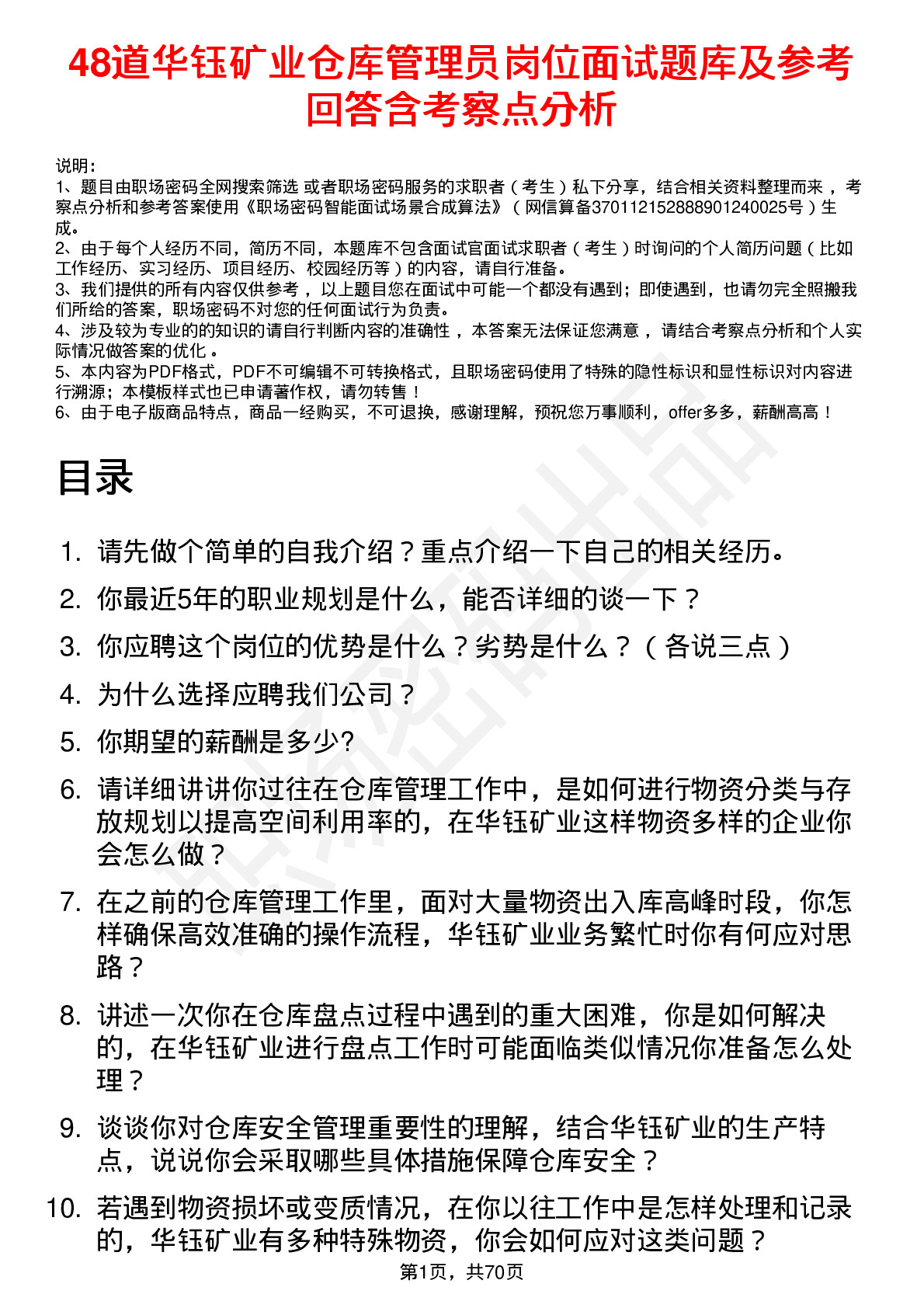 48道华钰矿业仓库管理员岗位面试题库及参考回答含考察点分析

说明：
1、题目由职场密码全网搜索筛选 或者职场密码服务的求职者（考生）私下分享，结合相关资料整理而来，考察点分析和参考答案使用《职场密码智能面试场景合成算法》（网信算备370112152888901240025号）生成。
2、由于每个人经历不同，简历不同，本题库不包含面试官面试求职者（考生）时询问的个人简历问题（比如工作经历、实习经历、项目经历、校园经历等）的内容，请自行准备。
3、我们提供的所有内容仅供参考，以上题目您在面试中可能一个都没有遇到；即使遇到，也请勿完全照搬我们所给的答案，职场密码不对您的任何面试行为负责。
4、涉及较为专业的的知识的请自行判断内容的准确性，本答案无法保证您满意，请结合考察点分析和个人实际情况做答案的优化。
5、本内容为PDF格式，PDF不可编辑不可转换格式，且职场密码使用了特殊的隐性标识和显性标识对内容进行溯源；本模板样式也已申请著作权，请勿转售！
6、由于电子版商品特点，商品一经购买，不可退换，感谢理解，预祝您万事顺利，offer多多，薪酬高高！

目录

1. 请先做个简单的自我介绍？重点介绍一下自己的相关经历。
2. 你最近5年的职业规划是什么，能否详细的谈一下？
3. 你应聘这个岗位的优势是什么？劣势是什么？（各说三点）
4. 为什么选择应聘我们公司？
5. 你期望的薪酬是多少?
6. 请详细讲讲你过往在仓库管理工作中，是如何进行物资分类与存放规划以提高空间利用率的，在华钰矿业这样物资多样的企业你会怎么做？
7. 在之前的仓库管理工作里，面对大量物资出入库高峰时段，你怎样确保高效准确的操作流程，华钰矿业业务繁忙时你有何应对思路？
8. 讲述一次你在仓库盘点过程中遇到的重大困难，你是如何解决的，在华钰矿业进行盘点工作时可能面临类似情况你准备怎么处理？
9. 谈谈你对仓库安全管理重要性的理解，结合华钰矿业的生产特点，说说你会采取哪些具体措施保障仓库安全？
10. 若遇到物资损坏或变质情况，在你以往工作中是怎样处理和记录的，华钰矿业有多种特殊物资，你会如何应对这类问题？

第1页，共70页